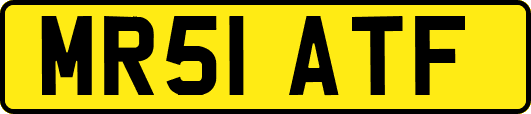 MR51 ATF